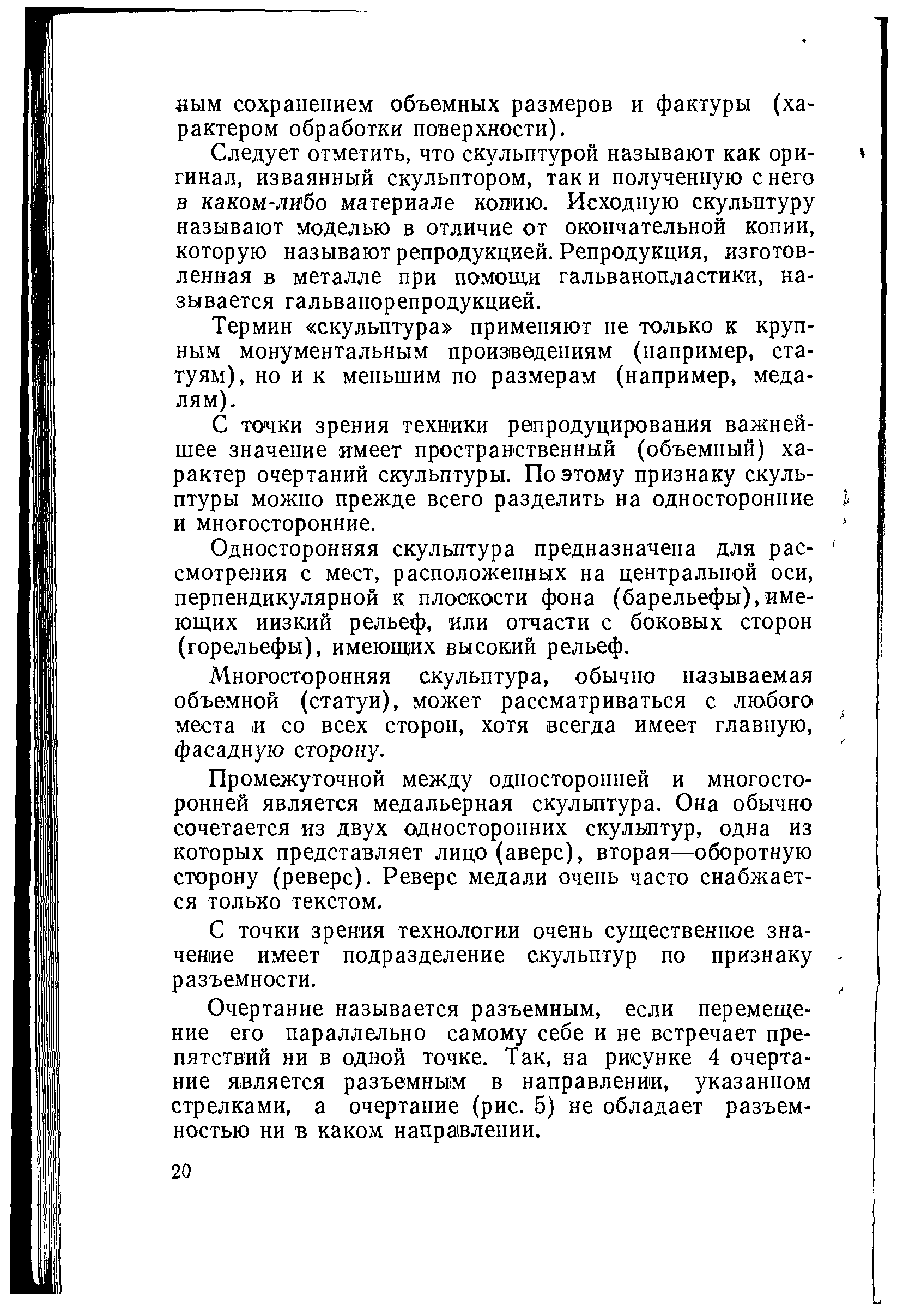 ным сохранением объемных размеров и фактуры (характером обработки поверхности).

Следует отметить, что скульптурой называют как оригинал, изваянный скульптором, так и полученную с него в каком-либо материале копию. Исходную скульптуру называют моделью в отличие от окончательной копии, которую называют репродукцией. Репродукция, изготовленная в металле при помощи гальванопластики, называется гальванорепродукцией.

Термин «скульптура» применяют не только к крупным монументальным произведениям (например, статуям), но и к меньшим по размерам (например, медалям).

С точки зрения техники репродуцирования важнейшее значение имеет пространственный (объемный) характер очертаний скульптуры. По этому признаку скульптуры можно прежде всего разделить на односторонние и многосторонние.

Односторонняя скульптура предназначена для рассмотрения с мест, расположенных на центральной оси, перпендикулярной к плоскости фона (барельефы), имеющих низкий рельеф, или отчасти с боковых сторон (горельефы), имеющих высокий рельеф.

Многосторонняя скульптура, обычно называемая объемной (статуи), может рассматриваться с любого места и со всех сторон, хотя всегда имеет главную, фасадную сторону.

Промежуточной между односторонней и многосторонней является медальерная скульптура. Она обычно сочетается из двух односторонних скульптур, одна из которых представляет лицо (аверс), вторая—оборотную сторону (реверс). Реверс медали очень часто снабжается только текстом.

С точки зрения технологии очень существенное значение имеет подразделение скульптур по признаку разъемности.

Очертание называется разъемным, если перемещение его параллельно самому себе и не встречает препятствий ни в одной точке. Так, на рисунке 4 очертание является разъемным в направлении, указанном стрелками, а очертание (рис. 5) не обладает разъемностью ни в каком направлении.

20